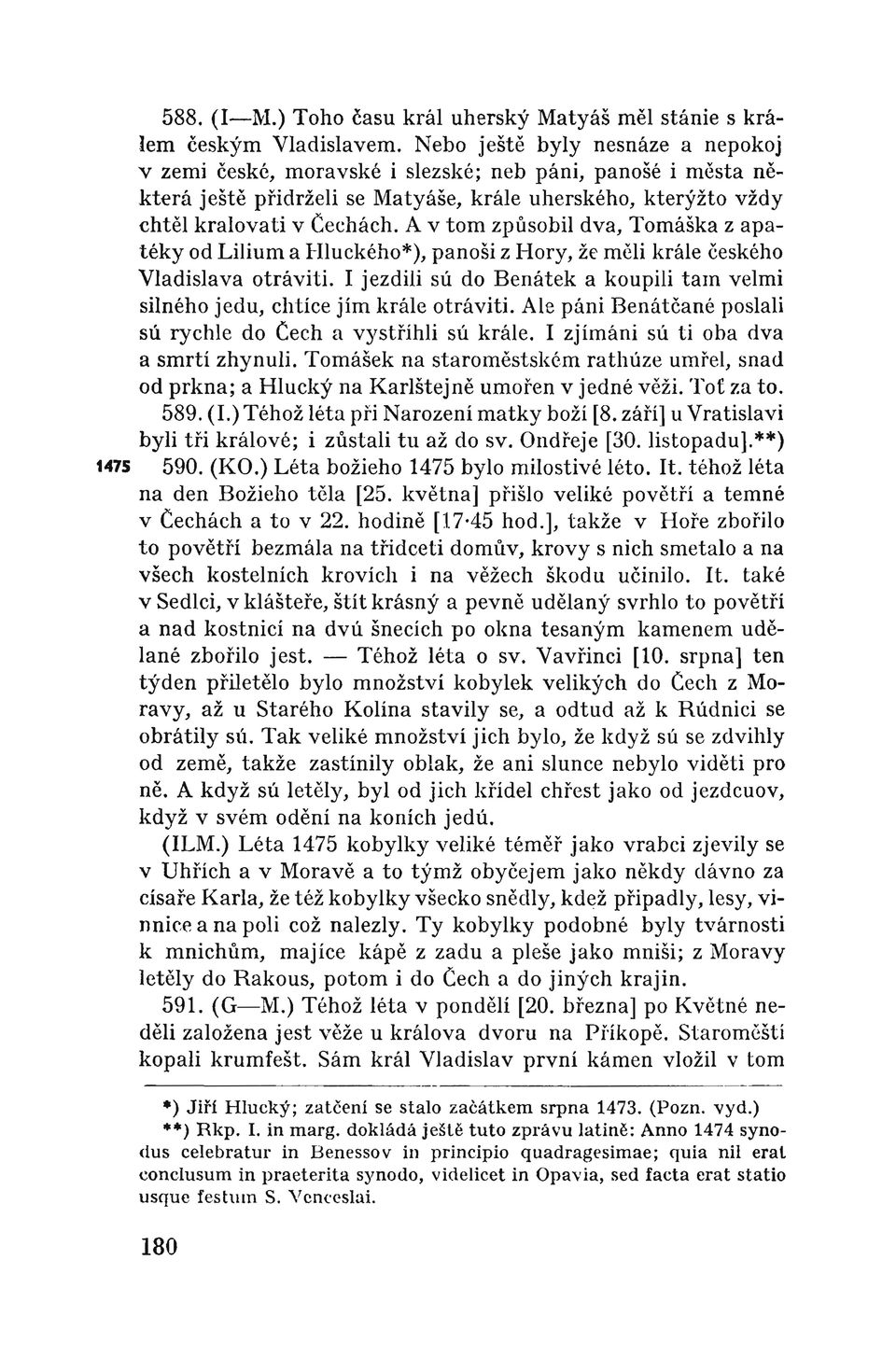 588. (I—M.) Toho času král uherský Matyáš měl stánie s králem českým Vladislavem. Nebo ještě byly nesnáze a nepokoj v zemi české, moravské i slezské; neb páni, panošé i města některá ještě přidrželi se Matyáše, krále uherského, kterýžto vždy chtěl kralovati v Čechách. A v tom způsobil dva, Tomáška z apatéky od Lilium a Hluckého*), panoši z Hory, že měli krále českého Vladislava otráviti. I jezdili sú do Benátek a koupili tam velmi silného jedu, chtíce jím krále otráviti. Ale páni Benátčané poslali sú rychle do Čech a vystříhli sú krále. I zjímáni sú ti oba dva a smrtí zhynuli. Tomášek na staroměstském rathúze umřel, snad od prkna; a Hlucký na Karlštejně umořen v jedné věži. Toť za to.

589. (I.) Téhož léta při Narození matky boží [8. září] u Vratislavi byli tři králové; i zůstali tu až do sv. Ondřeje [30. listopadu].**)

1475 590. (KO.) Léta božieho 1475 bylo milostivé léto. It. téhož léta na den Božieho těla [25. května] přišlo veliké povětří a temné v Čechách a to v 22. hodině [17·45 hod.], takže v Hoře zbořilo to povětří bezmála na třidceti domův, krovy s nich smetalo a na všech kostelních krovích i na věžech škodu učinilo. It. také v Sedlci, v klášteře, štít krásný a pevně udělaný svrhlo to povětří a nad kostnicí na dvú šnecích po okna tesaným kamenem udělané zbořilo jest. — Téhož léta o sv. Vavřinci [10. srpna] ten týden přiletělo bylo množství kobylek velikých do Čech z Moravy, až u Starého Kolína stavily se, a odtud až k Rúdnici se obrátily sú. Tak veliké množství jich bylo, že když sú se zdvihly od země, takže zastínily oblak, že ani slunce nebylo viděti pro ně. A když sú letěly, byl od jich křídel chřest jako od jezdcuov, když v svém odění na koních jedú.

(ILM.) Léta 1475 kobylky veliké téměř jako vrabci zjevily se v Uhřích a v Moravě a to týmž obyčejem jako někdy dávno za císaře Karla, že též kobylky všecko snědly, kdež připadly, lesy, vinnice a na poli což nalezly. Ty kobylky podobné byly tvárnosti k mnichům, majíce kápě z zadu a pleše jako mniši; z Moravy letěly do Rakous, potom i do Čech a do jiných krajin.

591. (G—M.) Téhož léta v pondělí [20. března] po Květné neděli založena jest věže u králova dvoru na Příkopě. Staroměští kopali krumfešt. Sám král Vladislav první kámen vložil v tom

*) Jiří Hlucký; zatčení se stalo začátkem srpna 1473. (Pozn. vyd.)
**) Rkp. I. in marg. dokládá ještě tuto zprávu latině: Anno 1474 synodus celebratur in Benessov in principio quadragesimae; quia nil erat conclusum in praeterita synodo, videlicet in Opavia, sed facta erat statio usque festum S. Venceslai.

180